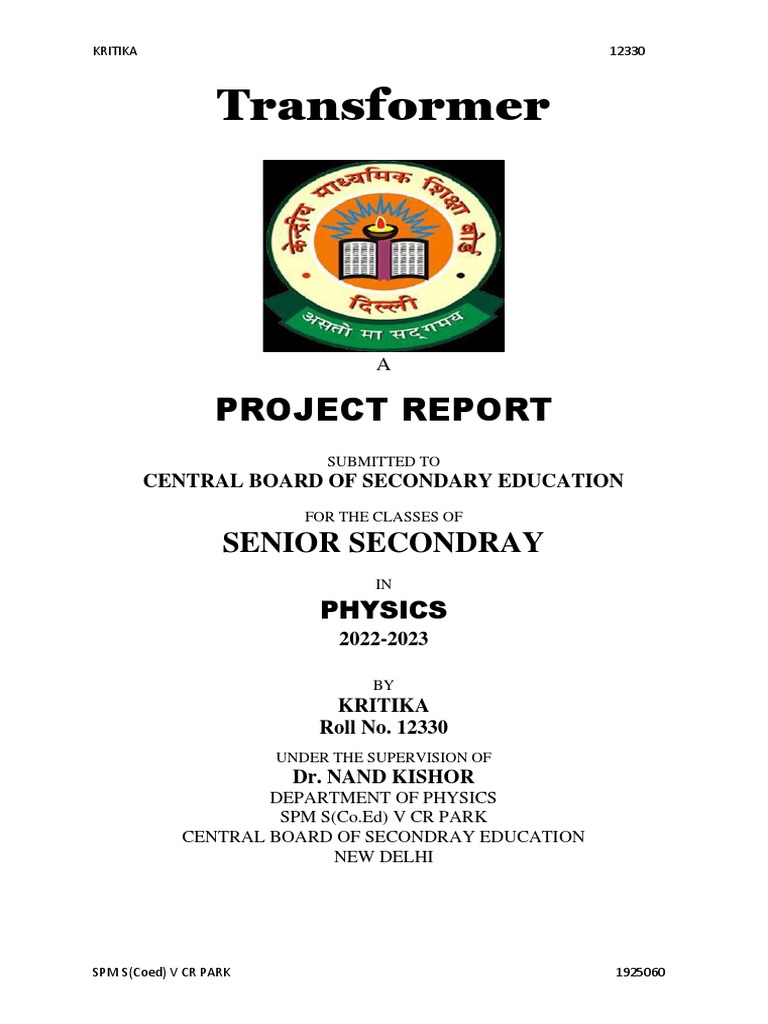 KRITIKA 12330

Transformer

केन्द्रीय माध्यमिक शिक्षा बोर्ड
दिल्ली
असतो मा सद्गमय

A

PROJECT REPORT

SUBMITTED TO
CENTRAL BOARD OF SECONDARY EDUCATION

FOR THE CLASSES OF
SENIOR SECONDRAY

IN
PHYSICS
2022-2023

BY
KRITIKA
Roll No. 12330

UNDER THE SUPERVISION OF
Dr. NAND KISHOR
DEPARTMENT OF PHYSICS
SPM S(Co.Ed) V CR PARK
CENTRAL BOARD OF SECONDRAY EDUCATION
NEW DELHI

SPM S(Coed) V CR PARK 1925060